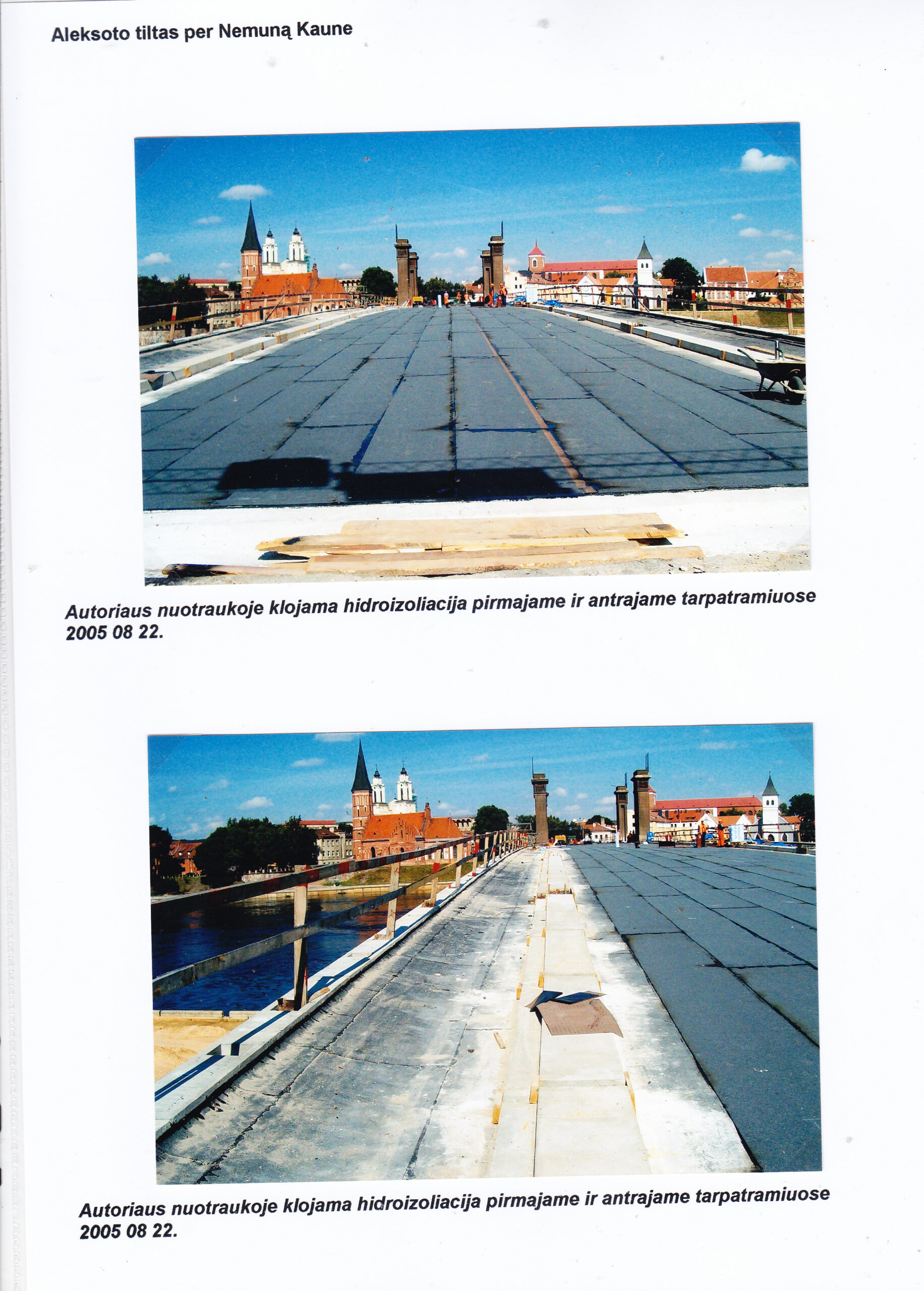 Aleksoto tiltas per Nemuną Kaune

Autoriaus nuotraukoje klojama hidroizoliacija pirmajame ir antrajame tarpatramiuose 2005 08 22.

Autoriaus nuotraukoje klojama hidroizoliacija pirmajame ir antrajame tarpatramiuose 2005 08 22.